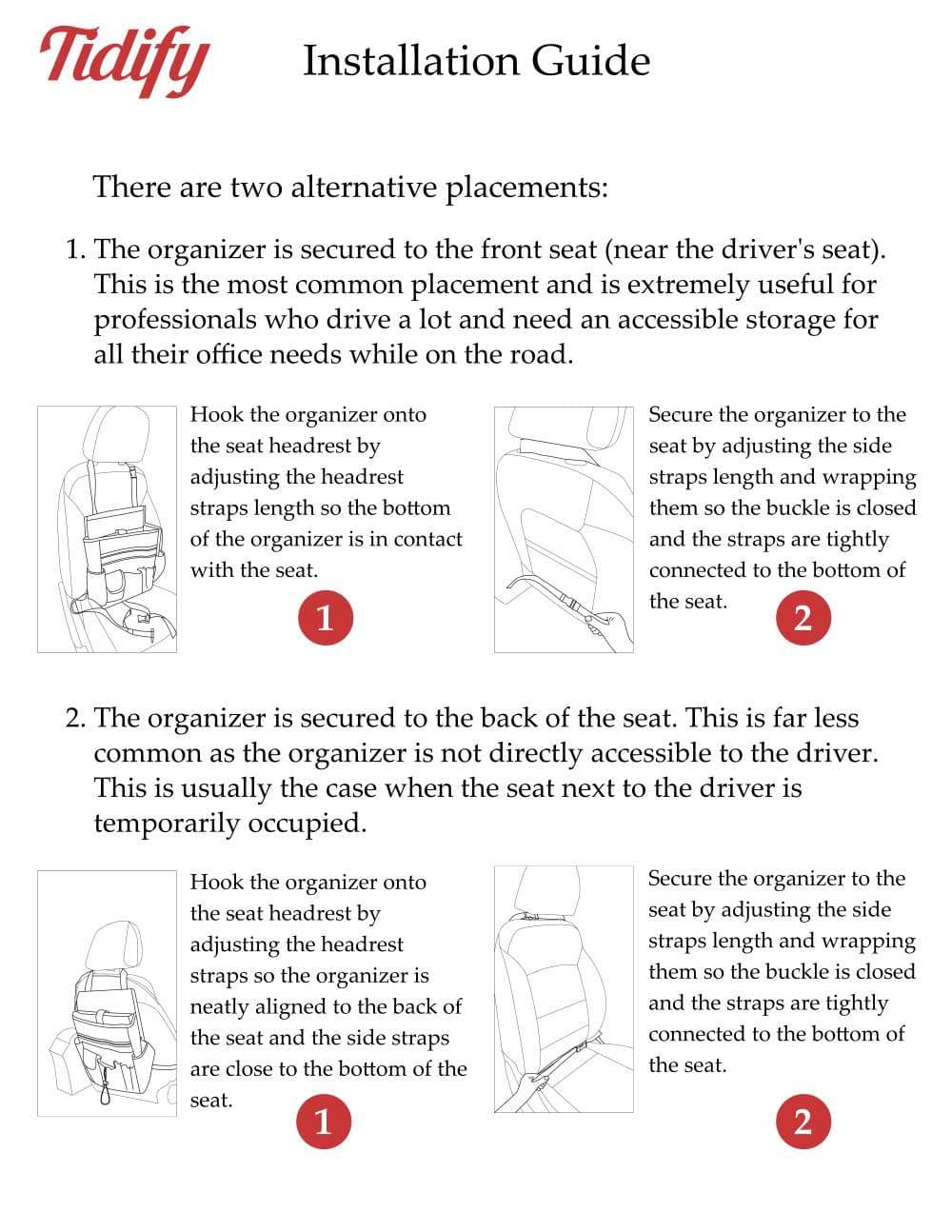 Tidify

Installation Guide

There are two alternative placements:

1. The organizer is secured to the front seat (near the driver's seat). This is the most common placement and is extremely useful for professionals who drive a lot and need an accessible storage for all their office needs while on the road.

Hook the organizer onto the seat headrest by adjusting the headrest straps length so the bottom of the organizer is in contact with the seat.

1

Secure the organizer to the seat by adjusting the side straps length and wrapping them so the buckle is closed and the straps are tightly connected to the bottom of the seat.

2

2. The organizer is secured to the back of the seat. This is far less common as the organizer is not directly accessible to the driver. This is usually the case when the seat next to the driver is temporarily occupied.

Hook the organizer onto the seat headrest by adjusting the headrest straps so the organizer is neatly aligned to the back of the seat and the side straps are close to the bottom of the seat.

1

Secure the organizer to the seat by adjusting the side straps length and wrapping them so the buckle is closed and the straps are tightly connected to the bottom of the seat.

2